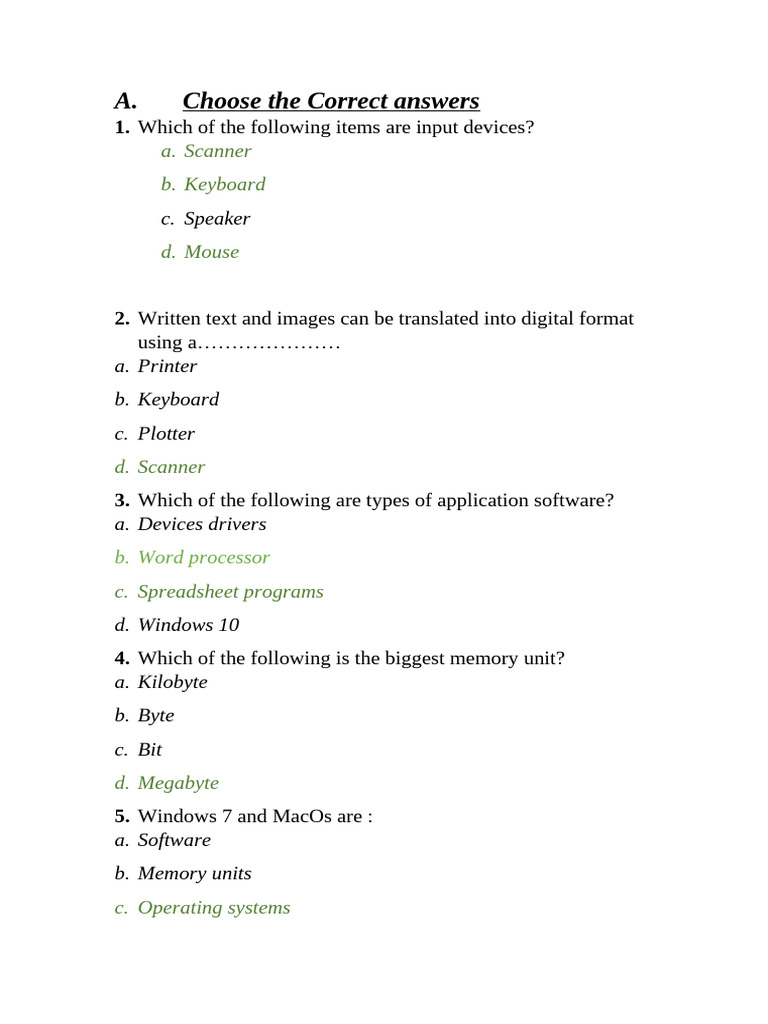 A. Choose the Correct answers

1. Which of the following items are input devices?
a. Scanner
b. Keyboard
c. Speaker
d. Mouse

2. Written text and images can be translated into digital format using a…………………
a. Printer
b. Keyboard
c. Plotter
d. Scanner

3. Which of the following are types of application software?
a. Devices drivers
b. Word processor
c. Spreadsheet programs
d. Windows 10

4. Which of the following is the biggest memory unit?
a. Kilobyte
b. Byte
c. Bit
d. Megabyte

5. Windows 7 and MacOs are :
a. Software
b. Memory units
c. Operating systems